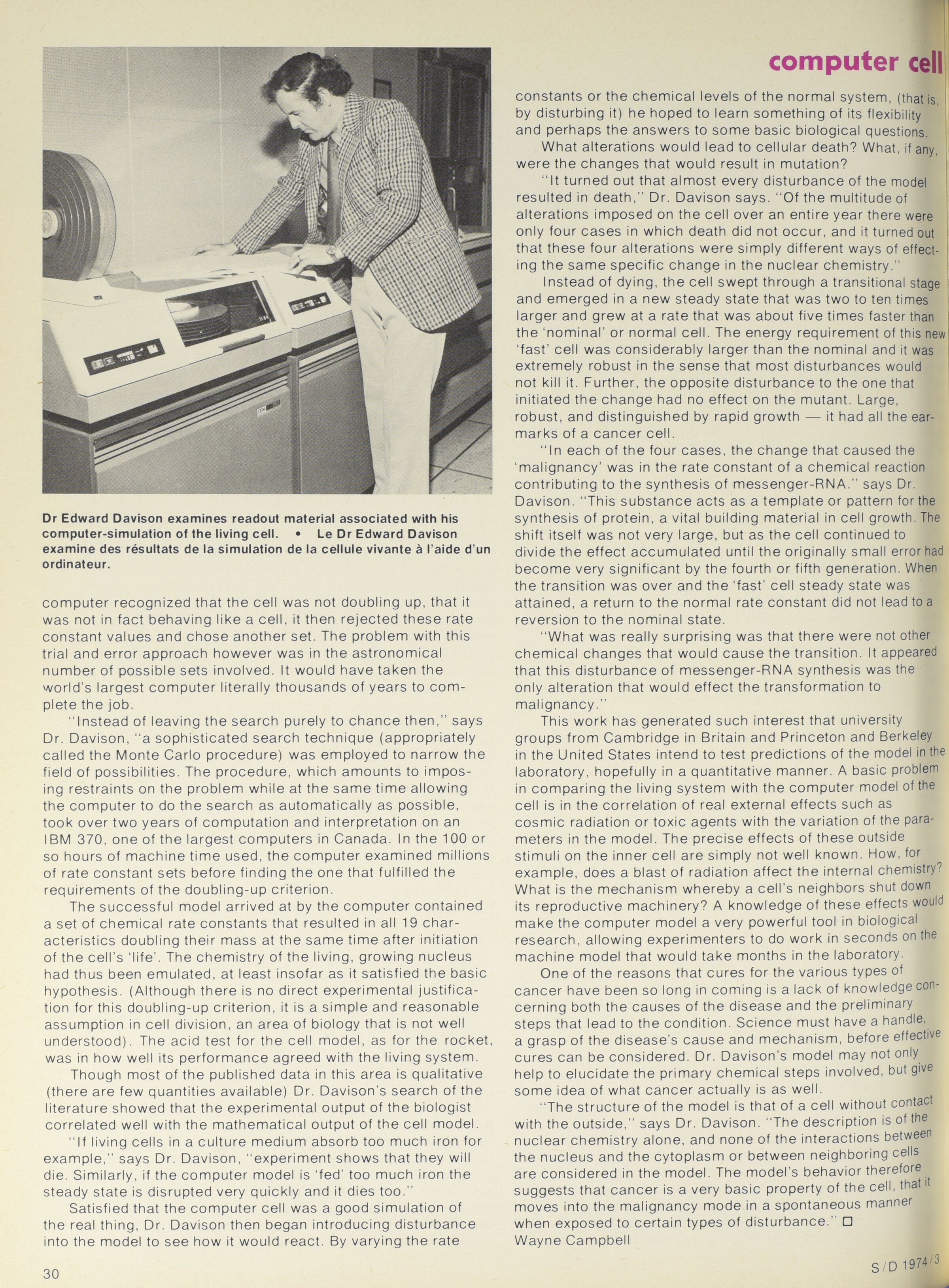 computer cell

Dr Edward Davison examines readout material associated with his computer-simulation of the living cell. • Le Dr Edward Davison examine des résultats de la simulation de la cellule vivante à l'aide d'un ordinateur.

computer recognized that the cell was not doubling up, that it was not in fact behaving like a cell, it then rejected these rate constant values and chose another set. The problem with this trial and error approach however was in the astronomical number of possible sets involved. It would have taken the world's largest computer literally thousands of years to complete the job.

"Instead of leaving the search purely to chance then," says Dr. Davison, "a sophisticated search technique (appropriately called the Monte Carlo procedure) was employed to narrow the field of possibilities. The procedure, which amounts to imposing restraints on the problem while at the same time allowing the computer to do the search as automatically as possible, took over two years of computation and interpretation on an IBM 370, one of the largest computers in Canada. In the 100 or so hours of machine time used, the computer examined millions of rate constant sets before finding the one that fulfilled the requirements of the doubling-up criterion.

The successful model arrived at by the computer contained a set of chemical rate constants that resulted in all 19 characteristics doubling their mass at the same time after initiation of the cell's 'life'. The chemistry of the living, growing nucleus had thus been emulated, at least insofar as it satisfied the basic hypothesis. (Although there is no direct experimental justification for this doubling-up criterion, it is a simple and reasonable assumption in cell division, an area of biology that is not well understood). The acid test for the cell model, as for the rocket, was in how well its performance agreed with the living system.

Though most of the published data in this area is qualitative (there are few quantities available) Dr. Davison's search of the literature showed that the experimental output of the biologist correlated well with the mathematical output of the cell model.

"If living cells in a culture medium absorb too much iron for example," says Dr. Davison, "experiment shows that they will die. Similarly, if the computer model is 'fed' too much iron the steady state is disrupted very quickly and it dies too."

Satisfied that the computer cell was a good simulation of the real thing, Dr. Davison then began introducing disturbance into the model to see how it would react. By varying the rate constants or the chemical levels of the normal system, (that is, by disturbing it) he hoped to learn something of its flexibility and perhaps the answers to some basic biological questions.

What alterations would lead to cellular death? What, if any, were the changes that would result in mutation?

"It turned out that almost every disturbance of the model resulted in death," Dr. Davison says. "Of the multitude of alterations imposed on the cell over an entire year there were only four cases in which death did not occur, and it turned out that these four alterations were simply different ways of effecting the same specific change in the nuclear chemistry."

Instead of dying, the cell swept through a transitional stage and emerged in a new steady state that was two to ten times larger and grew at a rate that was about five times faster than the 'nominal' or normal cell. The energy requirement of this new 'fast' cell was considerably larger than the nominal and it was extremely robust in the sense that most disturbances would not kill it. Further, the opposite disturbance to the one that initiated the change had no effect on the mutant. Large, robust, and distinguished by rapid growth — it had all the earmarks of a cancer cell.

"In each of the four cases, the change that caused the 'malignancy' was in the rate constant of a chemical reaction contributing to the synthesis of messenger-RNA." says Dr. Davison. "This substance acts as a template or pattern for the synthesis of protein, a vital building material in cell growth. The shift itself was not very large, but as the cell continued to divide the effect accumulated until the originally small error had become very significant by the fourth or fifth generation. When the transition was over and the 'fast' cell steady state was attained, a return to the normal rate constant did not lead to a reversion to the nominal state.

"What was really surprising was that there were not other chemical changes that would cause the transition. It appeared that this disturbance of messenger-RNA synthesis was the only alteration that would effect the transformation to malignancy."

This work has generated such interest that university groups from Cambridge in Britain and Princeton and Berkeley in the United States intend to test predictions of the model in the laboratory, hopefully in a quantitative manner. A basic problem in comparing the living system with the computer model of the cell is in the correlation of real external effects such as cosmic radiation or toxic agents with the variation of the parameters in the model. The precise effects of these outside stimuli on the inner cell are simply not well known. How, for example, does a blast of radiation affect the internal chemistry? What is the mechanism whereby a cell's neighbors shut down its reproductive machinery? A knowledge of these effects would make the computer model a very powerful tool in biological research, allowing experimenters to do work in seconds on the machine model that would take months in the laboratory.

One of the reasons that cures for the various types of cancer have been so long in coming is a lack of knowledge concerning both the causes of the disease and the preliminary steps that lead to the condition. Science must have a handle, a grasp of the disease's cause and mechanism, before effective cures can be considered. Dr. Davison's model may not only help to elucidate the primary chemical steps involved, but give some idea of what cancer actually is as well.

"The structure of the model is that of a cell without contact with the outside," says Dr. Davison. "The description is of the nuclear chemistry alone, and none of the interactions between the nucleus and the cytoplasm or between neighboring cells are considered in the model. The model's behavior therefore suggests that cancer is a very basic property of the cell, that it moves into the malignancy mode in a spontaneous manner when exposed to certain types of disturbance." □
Wayne Campbell

30

S/D 1974/3